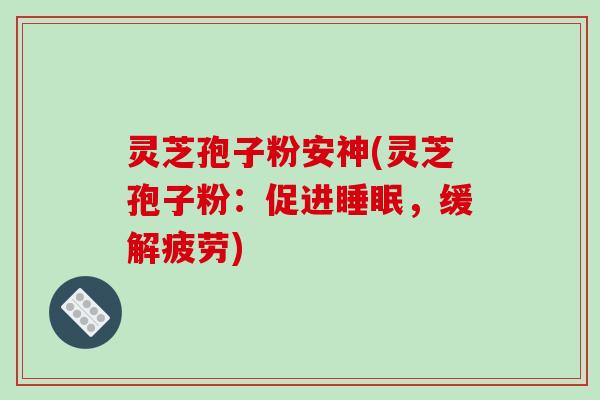 灵芝孢子粉安神(灵芝孢子粉：促进睡眠，缓解疲劳)